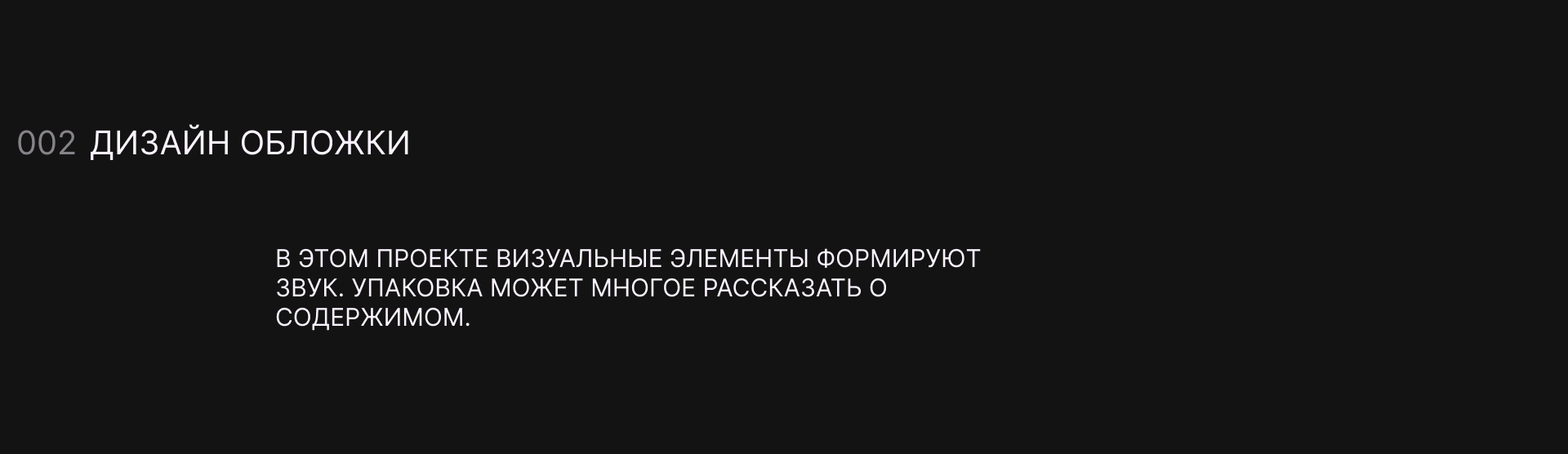 002 ДИЗАЙН ОБЛОЖКИ

В ЭТОМ ПРОЕКТЕ ВИЗУАЛЬНЫЕ ЭЛЕМЕНТЫ ФОРМИРУЮТ ЗВУК. УПАКОВКА МОЖЕТ МНОГОЕ РАССКАЗАТЬ О СОДЕРЖИМОМ.